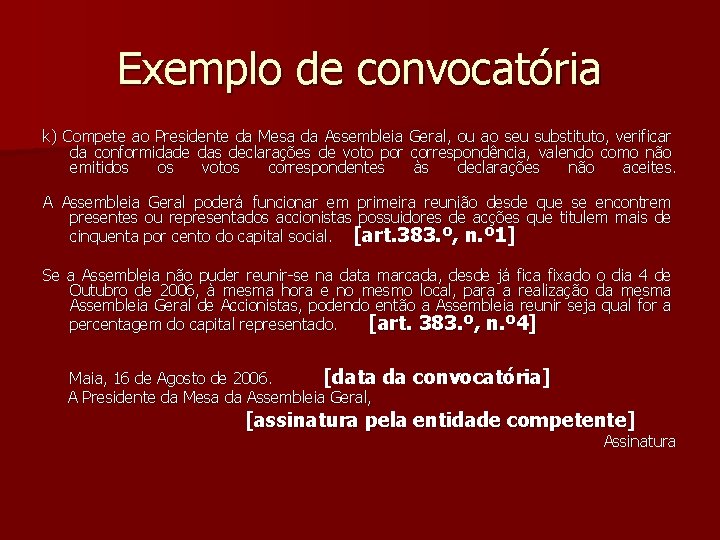 Exemplo de convocatória

k) Compete ao Presidente da Mesa da Assembleia Geral, ou ao seu substituto, verificar da conformidade das declarações de voto por correspondência, valendo como não emitidos os votos correspondentes às declarações não aceites.

A Assembleia Geral poderá funcionar em primeira reunião desde que se encontrem presentes ou representados accionistas possuidores de acções que titulem mais de cinquenta por cento do capital social. [art.383.º, n.º1]

Se a Assembleia não puder reunir-se na data marcada, desde já fica fixado o dia 4 de Outubro de 2006, à mesma hora e no mesmo local, para a realização da mesma Assembleia Geral de Accionistas, podendo então a Assembleia reunir seja qual for a percentagem do capital representado. [art. 383.º, n.º4]

Maia, 16 de Agosto de 2006. [data da convocatória]
A Presidente da Mesa da Assembleia Geral,
[assinatura pela entidade competente]
Assinatura